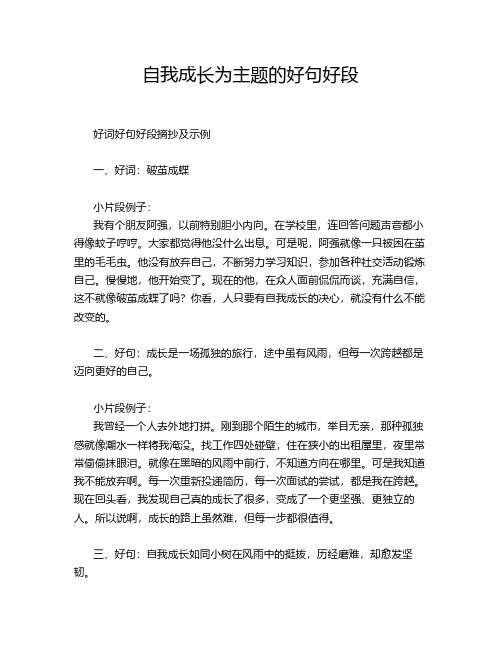 自我成长为主题的好句好段

好词好句好段摘抄及示例

一、好词：破茧成蝶

小片段例子：
我有个朋友阿强，以前特别胆小内向。在学校里，连回答问题声音都小得像蚊子哼哼。大家都觉得他没什么出息。可是呢，阿强就像一只被困在茧里的毛毛虫。他没有放弃自己，不断努力学习知识，参加各种社交活动锻炼自己。慢慢地，他开始变了。现在的他，在众人面前侃侃而谈，充满自信，这不就像破茧成蝶了吗？你看，人只要有自我成长的决心，就没有什么不能改变的。

二、好句：成长是一场孤独的旅行，途中虽有风雨，但每一次跨越都是迈向更好的自己。

小片段例子：
我曾经一个人去外地打拼。刚到那个陌生的城市，举目无亲，那种孤独感就像潮水一样将我淹没。找工作四处碰壁，住在狭小的出租屋里，夜里常常偷偷抹眼泪。就像在黑暗的风雨中前行，不知道方向在哪里。可是我知道我不能放弃啊。每一次重新投递简历，每一次面试的尝试，都是我在跨越。现在回头看，我发现自己真的成长了很多，变成了一个更坚强、更独立的人。所以说啊，成长的路上虽然难，但每一步都很值得。

三、好句：自我成长如同小树在风雨中的挺拔，历经磨难，却愈发坚韧。